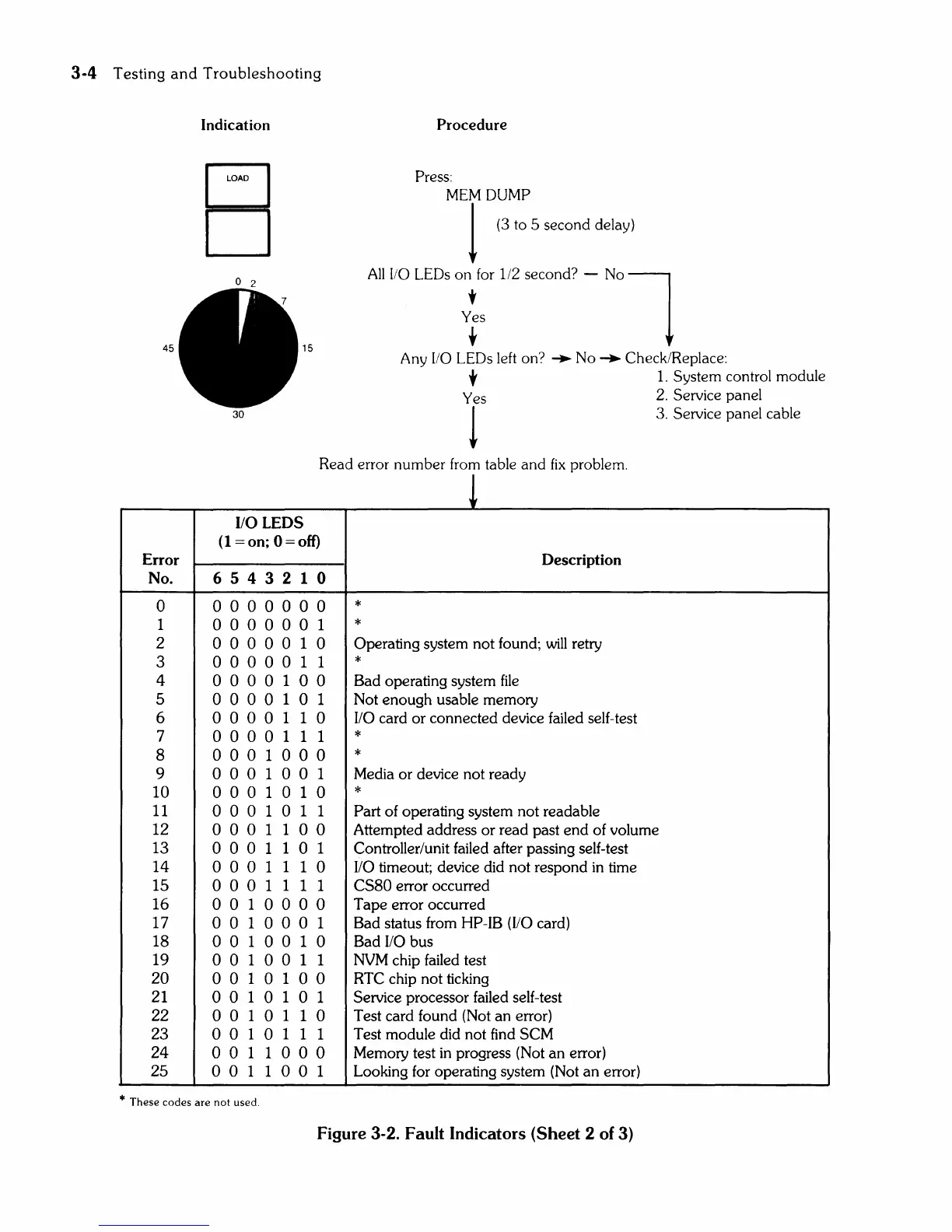 3-4 Testing and Troubleshooting

Indication

Procedure

LOAD

0 2 7 15 30 45

Press:
MEM DUMP

(3 to 5 second delay)

All I/O LEDs on for 1/2 second? — No

Yes

Any I/O LEDs left on? → No → Check/Replace:
1. System control module
2. Service panel
3. Service panel cable

Yes

Read error number from table and fix problem.

| Error No. | I/O LEDS (1 = on; 0 = off) 6 5 4 3 2 1 0 | Description |
|---|---|---|
| 0 | 0 0 0 0 0 0 0 | * |
| 1 | 0 0 0 0 0 0 1 | * |
| 2 | 0 0 0 0 0 1 0 | Operating system not found; will retry |
| 3 | 0 0 0 0 0 1 1 | * |
| 4 | 0 0 0 0 1 0 0 | Bad operating system file |
| 5 | 0 0 0 0 1 0 1 | Not enough usable memory |
| 6 | 0 0 0 0 1 1 0 | I/O card or connected device failed self-test |
| 7 | 0 0 0 0 1 1 1 | * |
| 8 | 0 0 0 1 0 0 0 | * |
| 9 | 0 0 0 1 0 0 1 | Media or device not ready |
| 10 | 0 0 0 1 0 1 0 | * |
| 11 | 0 0 0 1 0 1 1 | Part of operating system not readable |
| 12 | 0 0 0 1 1 0 0 | Attempted address or read past end of volume |
| 13 | 0 0 0 1 1 0 1 | Controller/unit failed after passing self-test |
| 14 | 0 0 0 1 1 1 0 | I/O timeout; device did not respond in time |
| 15 | 0 0 0 1 1 1 1 | CS80 error occurred |
| 16 | 0 0 1 0 0 0 0 | Tape error occurred |
| 17 | 0 0 1 0 0 0 1 | Bad status from HP-IB (I/O card) |
| 18 | 0 0 1 0 0 1 0 | Bad I/O bus |
| 19 | 0 0 1 0 0 1 1 | NVM chip failed test |
| 20 | 0 0 1 0 1 0 0 | RTC chip not ticking |
| 21 | 0 0 1 0 1 0 1 | Service processor failed self-test |
| 22 | 0 0 1 0 1 1 0 | Test card found (Not an error) |
| 23 | 0 0 1 0 1 1 1 | Test module did not find SCM |
| 24 | 0 0 1 1 0 0 0 | Memory test in progress (Not an error) |
| 25 | 0 0 1 1 0 0 1 | Looking for operating system (Not an error) |

* These codes are not used.

Figure 3-2. Fault Indicators (Sheet 2 of 3)